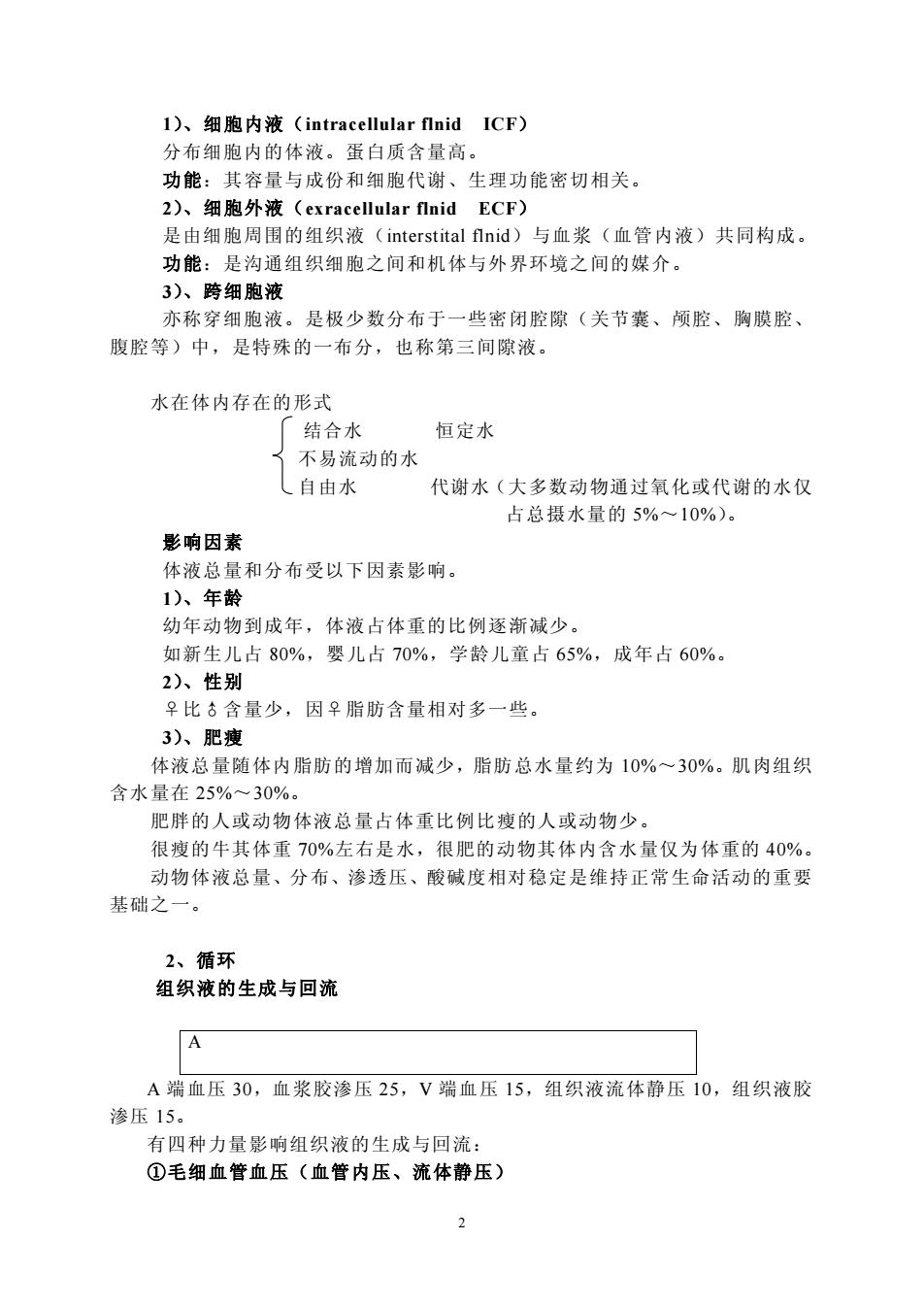 1）、细胞内液（intracellular flnid　ICF）

分布细胞内的体液。蛋白质含量高。

功能：其容量与成份和细胞代谢、生理功能密切相关。

2）、细胞外液（exracellular flnid　ECF）

是由细胞周围的组织液（interstital flnid）与血浆（血管内液）共同构成。

功能：是沟通组织细胞之间和机体与外界环境之间的媒介。

3）、跨细胞液

亦称穿细胞液。是极少数分布于一些密闭腔隙（关节囊、颅腔、胸膜腔、腹腔等）中，是特殊的一布分，也称第三间隙液。

水在体内存在的形式

结合水　　　恒定水

不易流动的水

自由水　　　代谢水（大多数动物通过氧化或代谢的水仅占总摄水量的 5%～10%）。

影响因素

体液总量和分布受以下因素影响。

1）、年龄

幼年动物到成年，体液占体重的比例逐渐减少。

如新生儿占 80%，婴儿占 70%，学龄儿童占 65%，成年占 60%。

2）、性别

♀比♂含量少，因♀脂肪含量相对多一些。

3）、肥瘦

体液总量随体内脂肪的增加而减少，脂肪总水量约为 10%～30%。肌肉组织含水量在 25%～30%。

肥胖的人或动物体液总量占体重比例比瘦的人或动物少。

很瘦的牛其体重 70%左右是水，很肥的动物其体内含水量仅为体重的 40%。

动物体液总量、分布、渗透压、酸碱度相对稳定是维持正常生命活动的重要基础之一。

2、循环

组织液的生成与回流

A

A 端血压 30，血浆胶渗压 25，V 端血压 15，组织液流体静压 10，组织液胶渗压 15。

有四种力量影响组织液的生成与回流：

①毛细血管血压（血管内压、流体静压）

2